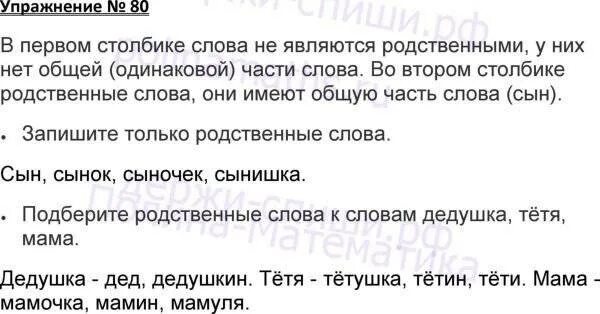 Упражнение № 80

В первом столбике слова не являются родственными, у них нет общей (одинаковой) части слова. Во втором столбике родственные слова, они имеют общую часть слова (сын).

• Запишите только родственные слова.

Сын, сынок, сыночек, сынишка.

• Подберите родственные слова к словам дедушка, тётя, мама.

Дедушка - дед, дедушкин. Тётя - тётушка, тётин, тёти. Мама - мамочка, мамин, мамуля.